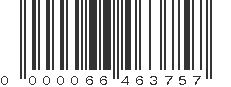 0 000066 463757